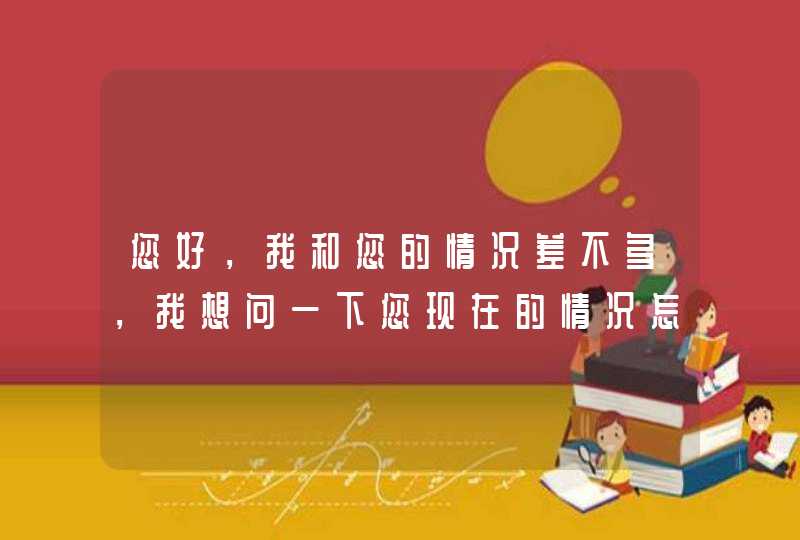 您好，我和您的情况差不多，我想问一下您现在的情况怎